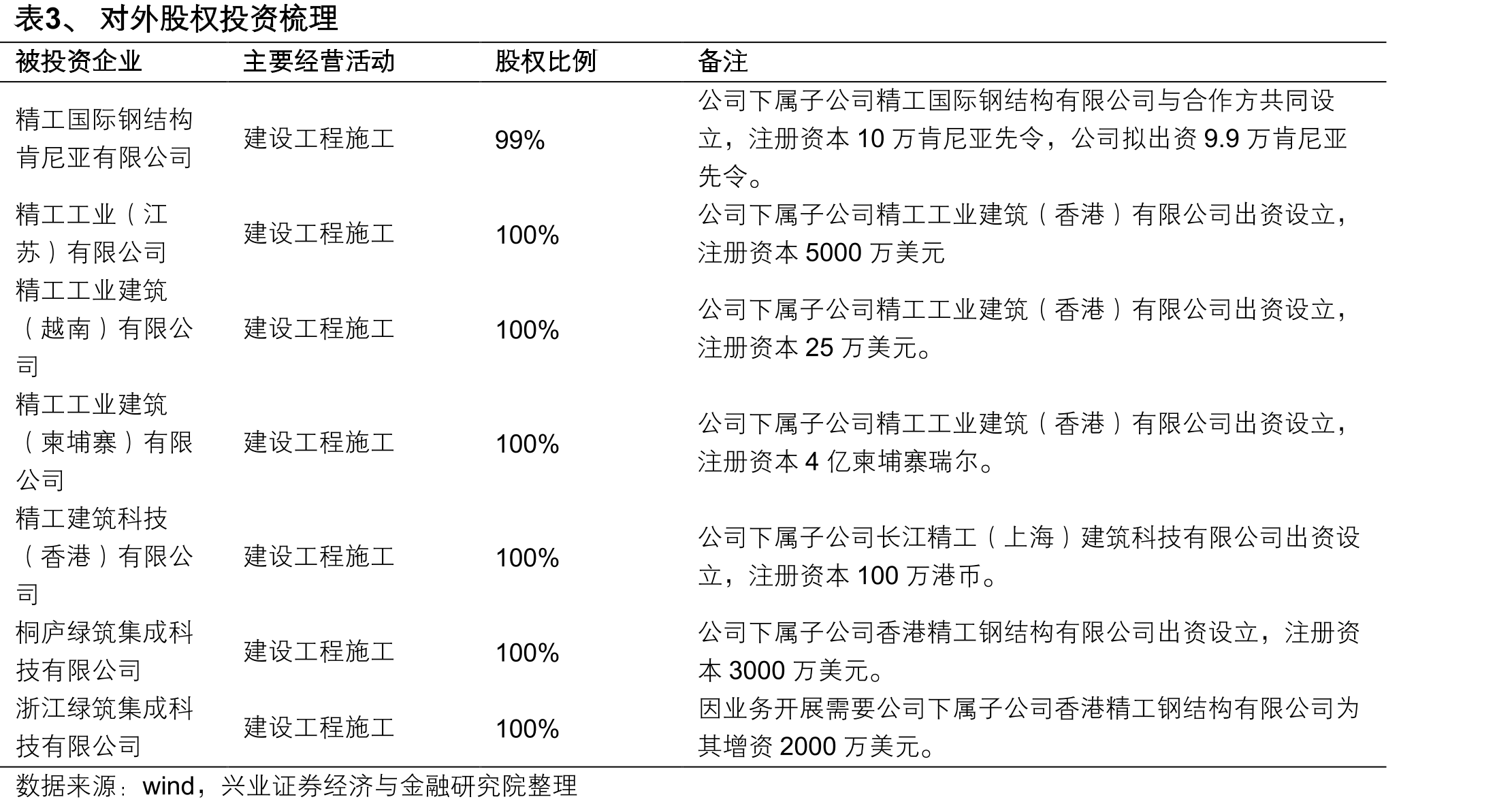 表3、 对外股权投资梳理

| 被投资企业 | 主要经营活动 | 股权比例 | 备注 |
|---|---|---|---|
| 精工国际钢结构肯尼亚有限公司 | 建设工程施工 | 99% | 公司下属子公司精工国际钢结构有限公司与合作方共同设立，注册资本 10 万肯尼亚先令，公司拟出资 9.9 万肯尼亚先令。 |
| 精工工业（江苏）有限公司 | 建设工程施工 | 100% | 公司下属子公司精工工业建筑（香港）有限公司出资设立，注册资本 5000 万美元 |
| 精工工业建筑（越南）有限公司 | 建设工程施工 | 100% | 公司下属子公司精工工业建筑（香港）有限公司出资设立，注册资本 25 万美元。 |
| 精工工业建筑（柬埔寨）有限公司 | 建设工程施工 | 100% | 公司下属子公司精工工业建筑（香港）有限公司出资设立，注册资本 4 亿柬埔寨瑞尔。 |
| 精工建筑科技（香港）有限公司 | 建设工程施工 | 100% | 公司下属子公司长江精工（上海）建筑科技有限公司出资设立，注册资本 100 万港币。 |
| 桐庐绿筑集成科技有限公司 | 建设工程施工 | 100% | 公司下属子公司香港精工钢结构有限公司出资设立，注册资本 3000 万美元。 |
| 浙江绿筑集成科技有限公司 | 建设工程施工 | 100% | 因业务开展需要公司下属子公司香港精工钢结构有限公司为其增资 2000 万美元。 |

数据来源：wind，兴业证券经济与金融研究院整理